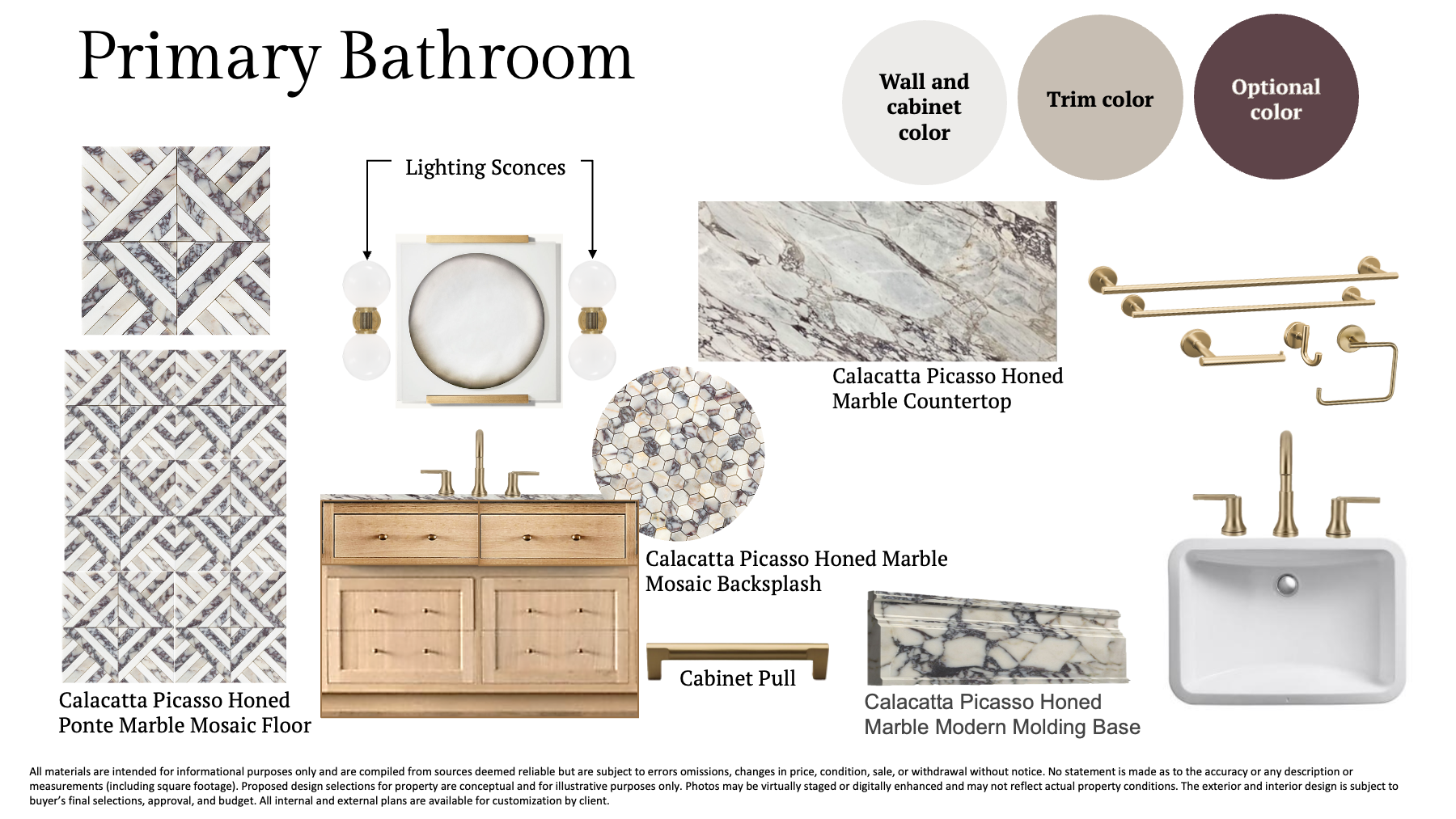 Primary Bathroom

Wall and cabinet color

Trim color

Optional color

Lighting Sconces

Calacatta Picasso Honed Marble Countertop

Calacatta Picasso Honed Marble Mosaic Backsplash

Cabinet Pull

Calacatta Picasso Honed Ponte Marble Mosaic Floor

Calacatta Picasso Honed Marble Modern Molding Base

All materials are intended for informational purposes only and are compiled from sources deemed reliable but are subject to errors omissions, changes in price, condition, sale, or withdrawal without notice. No statement is made as to the accuracy or any description or measurements (including square footage). Proposed design selections for property are conceptual and for illustrative purposes only. Photos may be virtually staged or digitally enhanced and may not reflect actual property conditions. The exterior and interior design is subject to buyer's final selections, approval, and budget. All internal and external plans are available for customization by client.